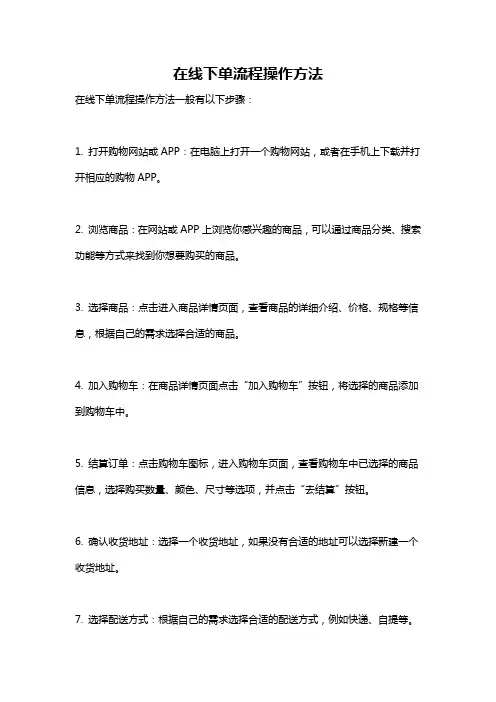 在线下单流程操作方法

在线下单流程操作方法一般有以下步骤：

1. 打开购物网站或 APP：在电脑上打开一个购物网站，或者在手机上下载并打开相应的购物 APP。

2. 浏览商品：在网站或 APP 上浏览你感兴趣的商品，可以通过商品分类、搜索功能等方式来找到你想要购买的商品。

3. 选择商品：点击进入商品详情页面，查看商品的详细介绍、价格、规格等信息，根据自己的需求选择合适的商品。

4. 加入购物车：在商品详情页面点击“加入购物车”按钮，将选择的商品添加到购物车中。

5. 结算订单：点击购物车图标，进入购物车页面，查看购物车中已选择的商品信息，选择购买数量、颜色、尺寸等选项，并点击“去结算”按钮。

6. 确认收货地址：选择一个收货地址，如果没有合适的地址可以选择新建一个收货地址。

7. 选择配送方式：根据自己的需求选择合适的配送方式，例如快递、自提等。